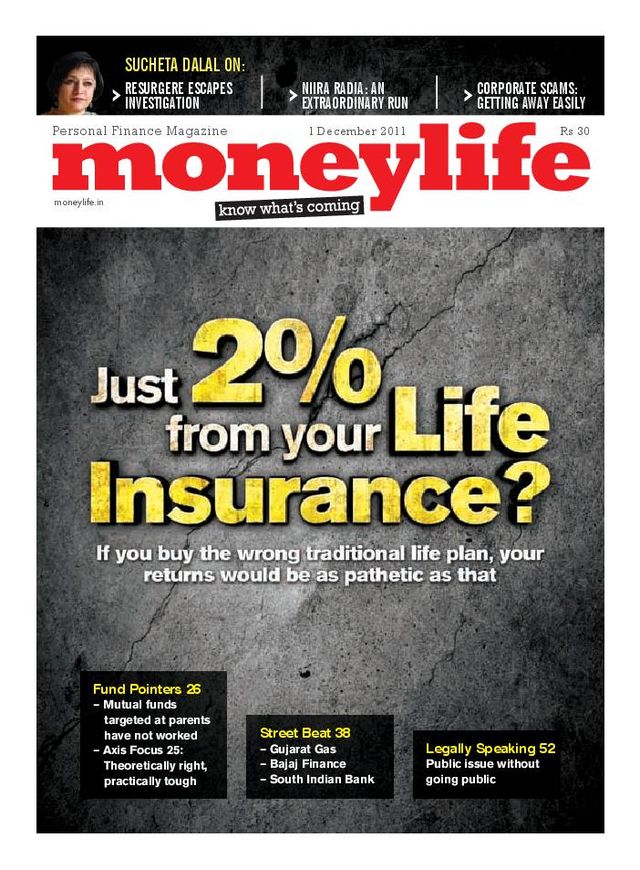 SUCHETA DALAL ON:

RESURGERE ESCAPES INVESTIGATION

NIIRA RADIA: AN EXTRAORDINARY RUN

CORPORATE SCAMS: GETTING AWAY EASILY

Personal Finance Magazine 1 December 2011 Rs 30

moneylife

moneylife.in

know what's coming

Just 2% from your Life Insurance?

If you buy the wrong traditional life plan, your returns would be as pathetic as that

Fund Pointers 26
– Mutual funds targeted at parents have not worked
– Axis Focus 25: Theoretically right, practically tough

Street Beat 38
– Gujarat Gas
– Bajaj Finance
– South Indian Bank

Legally Speaking 52
Public issue without going public